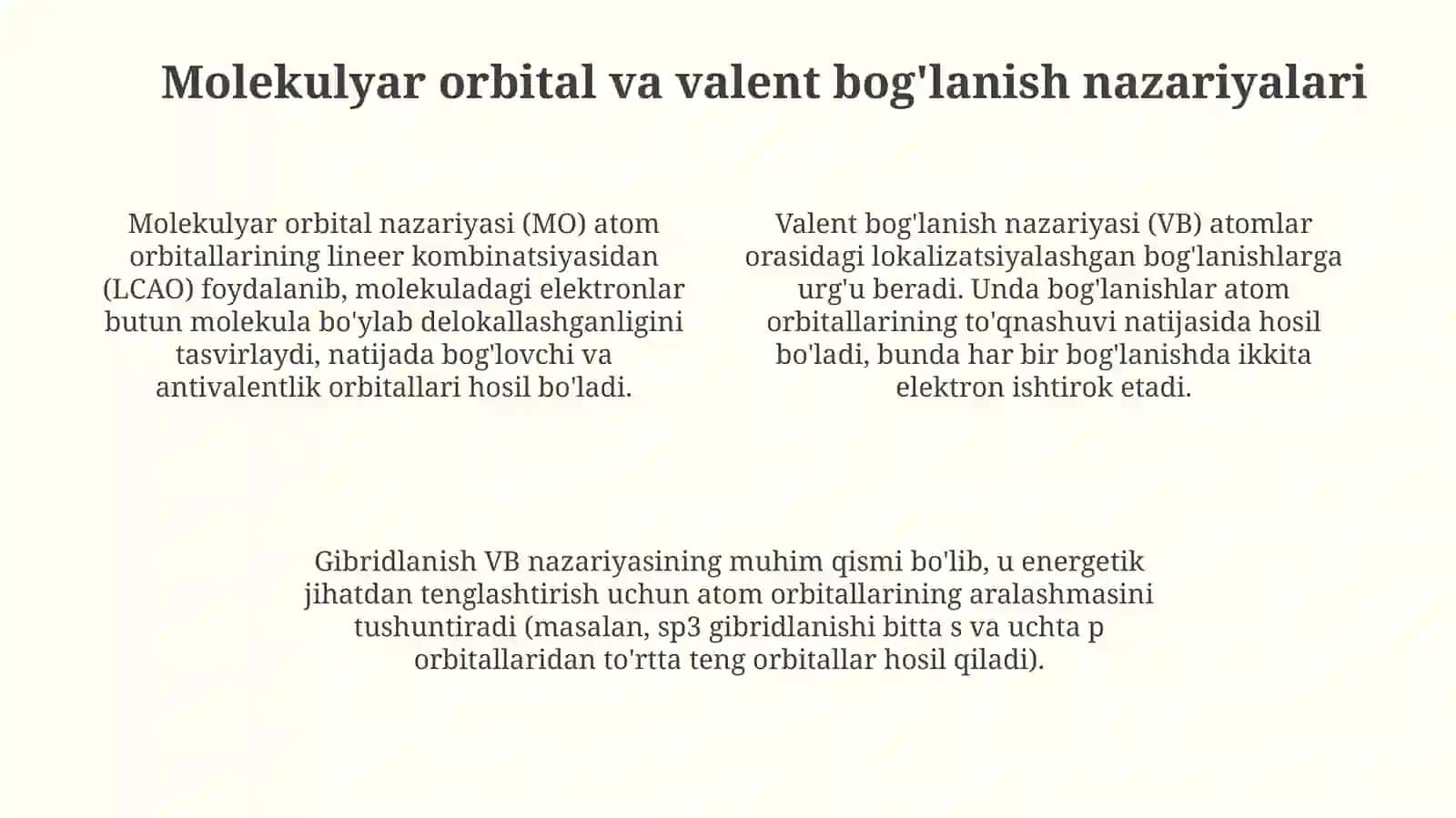 Molekulyar orbital va valent bog'lanish nazariyalari

Molekulyar orbital nazariyasi (MO) atom orbitallarining lineer kombinatsiyasidan (LCAO) foydalanib, molekuladagi elektronlar butun molekula bo'ylab delokallashganligini tasvirlaydi, natijada bog'lovchi va antivalentlik orbitallari hosil bo'ladi.

Valent bog'lanish nazariyasi (VB) atomlar orasidagi lokalizatsiyalashgan bog'lanishlarga urg'u beradi. Unda bog'lanishlar atom orbitallarining to'qnashuvi natijasida hosil bo'ladi, bunda har bir bog'lanishda ikkita elektron ishtirok etadi.

Gibridlanish VB nazariyasining muhim qismi bo'lib, u energetik jihatdan tenglashtirish uchun atom orbitallarining aralashmasini tushuntiradi (masalan, sp3 gibridlanishi bitta s va uchta p orbitallaridan to'rtta teng orbitallar hosil qiladi).